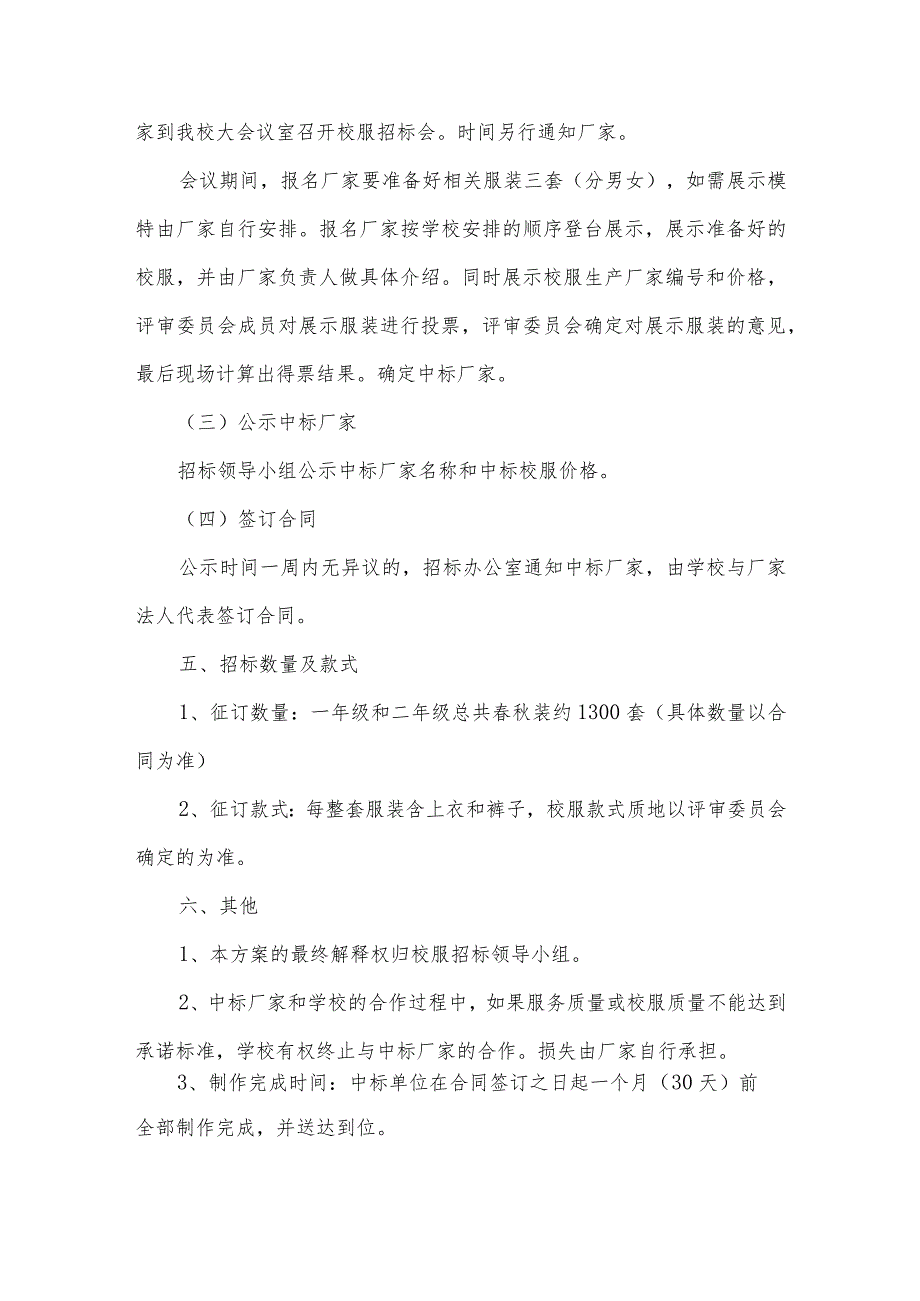 家到我校大会议室召开校服招标会。时间另行通知厂家。

会议期间，报名厂家要准备好相关服装三套（分男女），如需展示模特由厂家自行安排。报名厂家按学校安排的顺序登台展示，展示准备好的校服，并由厂家负责人做具体介绍。同时展示校服生产厂家编号和价格，评审委员会成员对展示服装进行投票，评审委员会确定对展示服装的意见，最后现场计算出得票结果。确定中标厂家。

（三）公示中标厂家

招标领导小组公示中标厂家名称和中标校服价格。

（四）签订合同

公示时间一周内无异议的，招标办公室通知中标厂家，由学校与厂家法人代表签订合同。

五、招标数量及款式

1、征订数量：一年级和二年级总共春秋装约1300套（具体数量以合同为准）

2、征订款式：每整套服装含上衣和裤子，校服款式质地以评审委员会确定的为准。

六、其他

1、本方案的最终解释权归校服招标领导小组。

2、中标厂家和学校的合作过程中，如果服务质量或校服质量不能达到承诺标准，学校有权终止与中标厂家的合作。损失由厂家自行承担。

3、制作完成时间：中标单位在合同签订之日起一个月（30天）前全部制作完成，并送达到位。